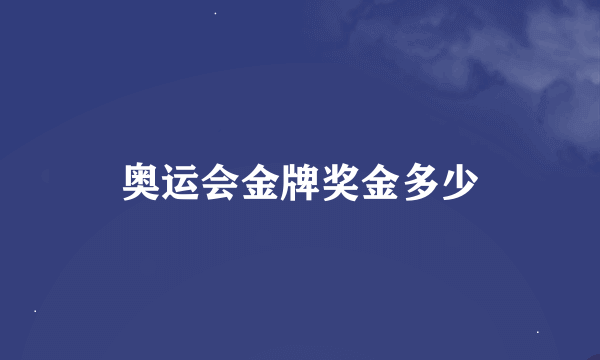 奥运会金牌奖金多少